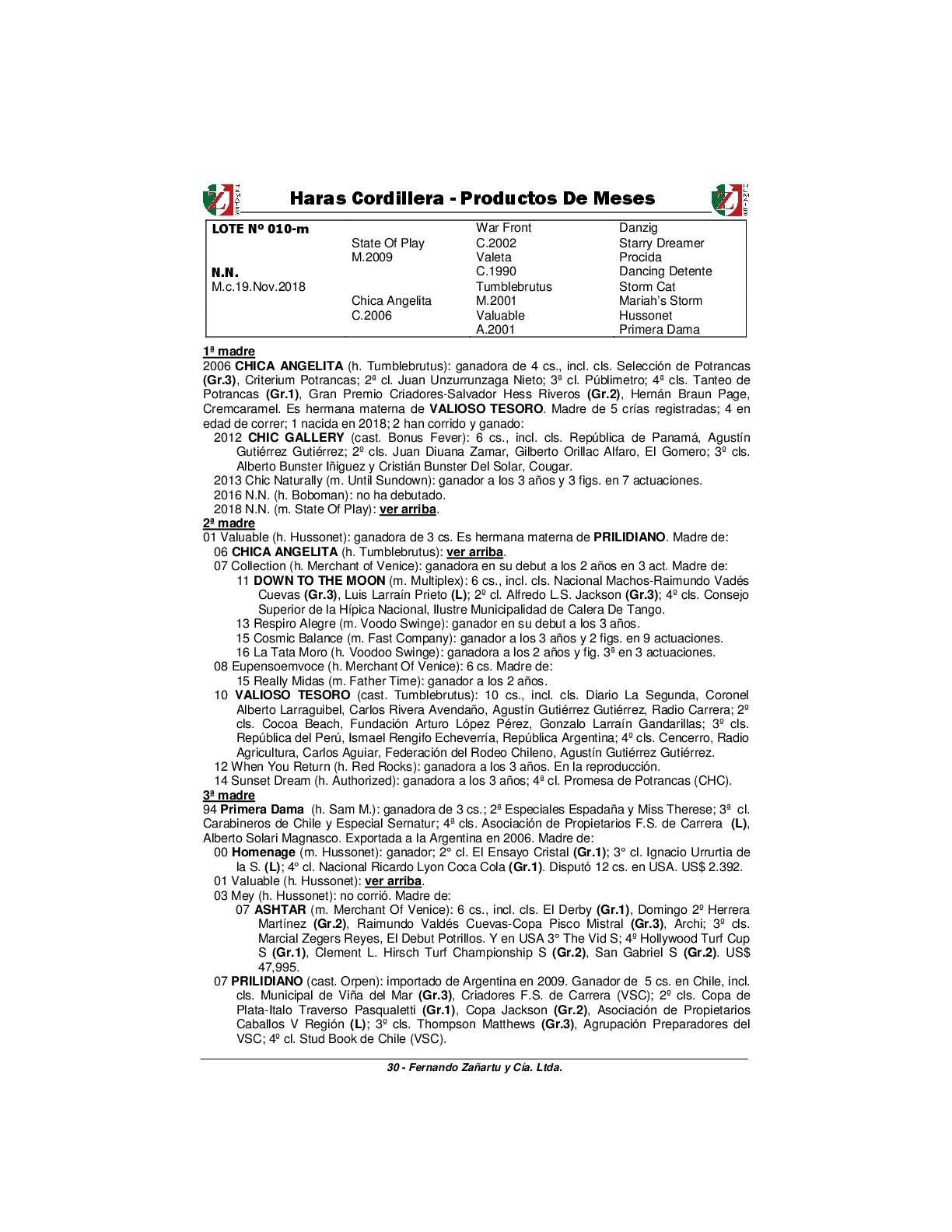 Haras Cordillera - Productos De Meses

| LOTE Nº 010-m | | War Front | Danzig |
|---|---|---|---|
| | State Of Play | C.2002 | Starry Dreamer |
| | M.2009 | Valeta | Procida |
| N.N. | | C.1990 | Dancing Detente |
| M.c.19.Nov.2018 | | Tumblebrutus | Storm Cat |
| | Chica Angelita | M.2001 | Mariah's Storm |
| | C.2006 | Valuable | Hussonet |
| | | A.2001 | Primera Dama |

1ª madre
2006 CHICA ANGELITA (h. Tumblebrutus): ganadora de 4 cs., incl. cls. Selección de Potrancas (Gr.3), Criterium Potrancas; 2ª cl. Juan Unzurrunzaga Nieto; 3ª cl. Públimetro; 4ª cls. Tanteo de Potrancas (Gr.1), Gran Premio Criadores-Salvador Hess Riveros (Gr.2), Hernán Braun Page, Cremcaramel. Es hermana materna de VALIOSO TESORO. Madre de 5 crías registradas; 4 en edad de correr; 1 nacida en 2018; 2 han corrido y ganado:
2012 CHIC GALLERY (cast. Bonus Fever): 6 cs., incl. cls. República de Panamá, Agustín Gutiérrez Gutiérrez; 2º cls. Juan Diuana Zamar, Gilberto Orillac Alfaro, El Gomero; 3º cls. Alberto Bunster Iñiguez y Cristián Bunster Del Solar, Cougar.
2013 Chic Naturally (m. Until Sundown): ganador a los 3 años y 3 figs. en 7 actuaciones.
2016 N.N. (h. Boboman): no ha debutado.
2018 N.N. (m. State Of Play): ver arriba.
2ª madre
01 Valuable (h. Hussonet): ganadora de 3 cs. Es hermana materna de PRILIDIANO. Madre de:
06 CHICA ANGELITA (h. Tumblebrutus): ver arriba.
07 Collection (h. Merchant of Venice): ganadora en su debut a los 2 años en 3 act. Madre de:
11 DOWN TO THE MOON (m. Multiplex): 6 cs., incl. cls. Nacional Machos-Raimundo Vadés Cuevas (Gr.3), Luis Larraín Prieto (L); 2º cl. Alfredo L.S. Jackson (Gr.3); 4º cls. Consejo Superior de la Hípica Nacional, Ilustre Municipalidad de Calera De Tango.
13 Respiro Alegre (m. Voodo Swinge): ganador en su debut a los 3 años.
15 Cosmic Balance (m. Fast Company): ganador a los 3 años y 2 figs. en 9 actuaciones.
16 La Tata Moro (h. Voodoo Swinge): ganadora a los 2 años y fig. 3ª en 3 actuaciones.
08 Eupensoemvoce (h. Merchant Of Venice): 6 cs. Madre de:
15 Really Midas (m. Father Time): ganador a los 2 años.
10 VALIOSO TESORO (cast. Tumblebrutus): 10 cs., incl. cls. Diario La Segunda, Coronel Alberto Larraguibel, Carlos Rivera Avendaño, Agustín Gutiérrez Gutiérrez, Radio Carrera; 2º cls. Cocoa Beach, Fundación Arturo López Pérez, Gonzalo Larraín Gandarillas; 3º cls. República del Perú, Ismael Rengifo Echeverría, República Argentina; 4º cls. Cencerro, Radio Agricultura, Carlos Aguiar, Federación del Rodeo Chileno, Agustín Gutiérrez Gutiérrez.
12 When You Return (h. Red Rocks): ganadora a los 3 años. En la reproducción.
14 Sunset Dream (h. Authorized): ganadora a los 3 años; 4ª cl. Promesa de Potrancas (CHC).
3ª madre
94 Primera Dama (h. Sam M.): ganadora de 3 cs.; 2ª Especiales Espadaña y Miss Therese; 3ª cl. Carabineros de Chile y Especial Sernatur; 4ª cls. Asociación de Propietarios F.S. de Carrera (L), Alberto Solari Magnasco. Exportada a la Argentina en 2006. Madre de:
00 Homenage (m. Hussonet): ganador; 2° cl. El Ensayo Cristal (Gr.1); 3° cl. Ignacio Urrurtia de la S. (L); 4° cl. Nacional Ricardo Lyon Coca Cola (Gr.1). Disputó 12 cs. en USA. US$ 2.392.
01 Valuable (h. Hussonet): ver arriba.
03 Mey (h. Hussonet): no corrió. Madre de:
07 ASHTAR (m. Merchant Of Venice): 6 cs., incl. cls. El Derby (Gr.1), Domingo 2º Herrera Martínez (Gr.2), Raimundo Valdés Cuevas-Copa Pisco Mistral (Gr.3), Archi; 3º cls. Marcial Zegers Reyes, El Debut Potrillos. Y en USA 3° The Vid S; 4º Hollywood Turf Cup S (Gr.1), Clement L. Hirsch Turf Championship S (Gr.2), San Gabriel S (Gr.2). US$ 47,995.
07 PRILIDIANO (cast. Orpen): importado de Argentina en 2009. Ganador de 5 cs. en Chile, incl. cls. Municipal de Viña del Mar (Gr.3), Criadores F.S. de Carrera (VSC); 2º cls. Copa de Plata-Italo Traverso Pasqualetti (Gr.1), Copa Jackson (Gr.2), Asociación de Propietarios Caballos V Región (L); 3º cls. Thompson Matthews (Gr.3), Agrupación Preparadores del VSC; 4º cl. Stud Book de Chile (VSC).

30 - Fernando Zañartu y Cía. Ltda.